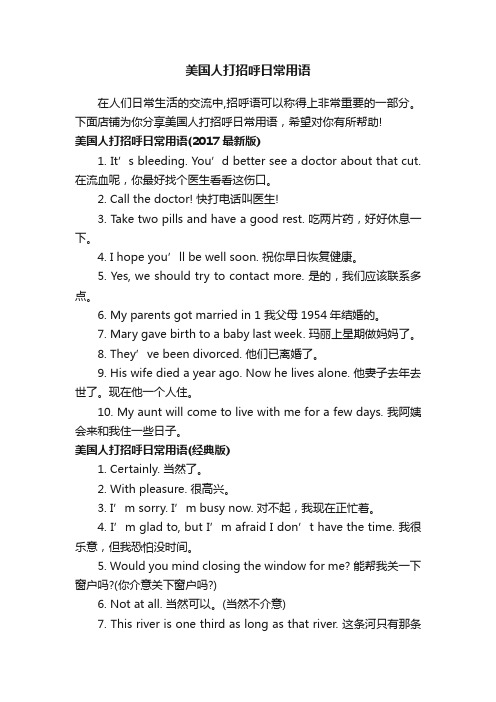 美国人打招呼日常用语

在人们日常生活的交流中,招呼语可以称得上非常重要的一部分。下面店铺为你分享美国人打招呼日常用语，希望对你有所帮助!

美国人打招呼日常用语(2017 最新版)

1. It’s bleeding. You’d better see a doctor about that cut. 在流血呢，你最好找个医生看看这伤口。

2. Call the doctor! 快打电话叫医生!

3. Take two pills and have a good rest. 吃两片药，好好休息一下。

4. I hope you’ll be well soon. 祝你早日恢复健康。

5. Yes, we should try to contact more. 是的，我们应该联系多点。

6. My parents got married in 1 我父母 1954 年结婚的。

7. Mary gave birth to a baby last week. 玛丽上星期做妈妈了。

8. They’ve been divorced. 他们已离婚了。

9. His wife died a year ago. Now he lives alone. 他妻子去年去世了。现在他一个人住。

10. My aunt will come to live with me for a few days. 我阿姨会来和我住一些日子。

美国人打招呼日常用语(经典版)

1. Certainly. 当然了。

2. With pleasure. 很高兴。

3. I’m sorry. I’m busy now. 对不起，我现在正忙着。

4. I’m glad to, but I’m afraid I don’t have the time. 我很乐意，但我恐怕没时间。

5. Would you mind closing the window for me? 能帮我关一下窗户吗?(你介意关下窗户吗?)

6. Not at all. 当然可以。(当然不介意)

7. This river is one third as long as that river. 这条河只有那条